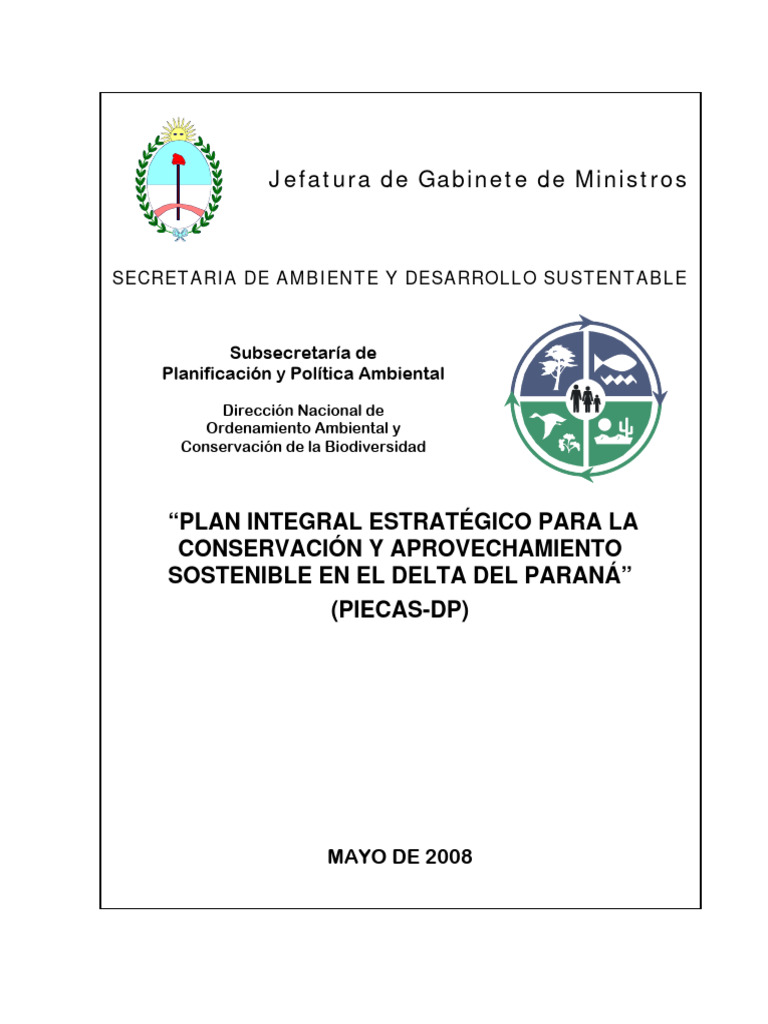 Jefatura de Gabinete de Ministros

SECRETARIA DE AMBIENTE Y DESARROLLO SUSTENTABLE

Subsecretaría de
Planificación y Política Ambiental

Dirección Nacional de
Ordenamiento Ambiental y
Conservación de la Biodiversidad

"PLAN INTEGRAL ESTRATÉGICO PARA LA CONSERVACIÓN Y APROVECHAMIENTO SOSTENIBLE EN EL DELTA DEL PARANÁ"
(PIECAS-DP)

MAYO DE 2008